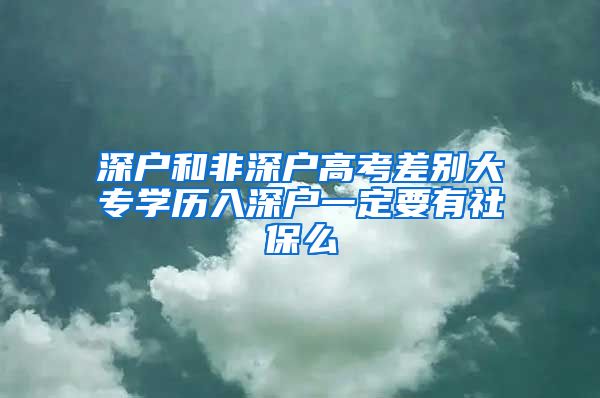 深户和非深户高考差别大专学历入深户一定要有社保么